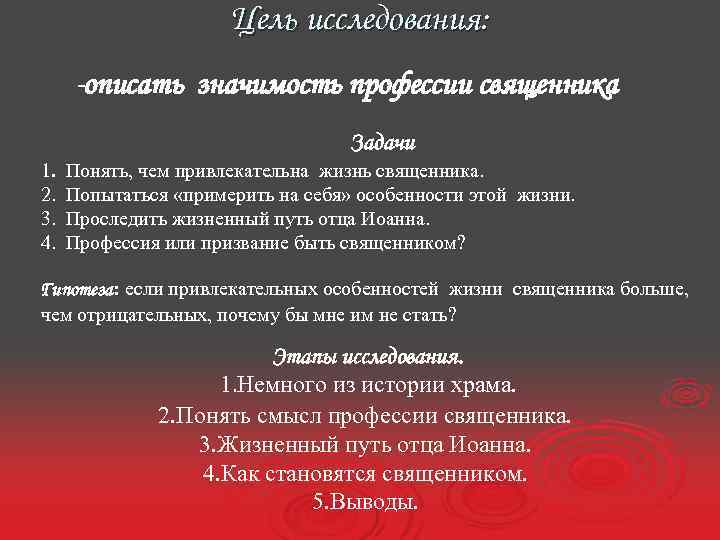 Цель исследования:

-описать значимость профессии священника

Задачи

1. Понять, чем привлекательна жизнь священника.
2. Попытаться «примерить на себя» особенности этой жизни.
3. Проследить жизненный путь отца Иоанна.
4. Профессия или призвание быть священником?

Гипотеза: если привлекательных особенностей жизни священника больше, чем отрицательных, почему бы мне им не стать?

Этапы исследования.
1.Немного из истории храма.
2.Понять смысл профессии священника.
3.Жизненный путь отца Иоанна.
4.Как становятся священником.
5.Выводы.